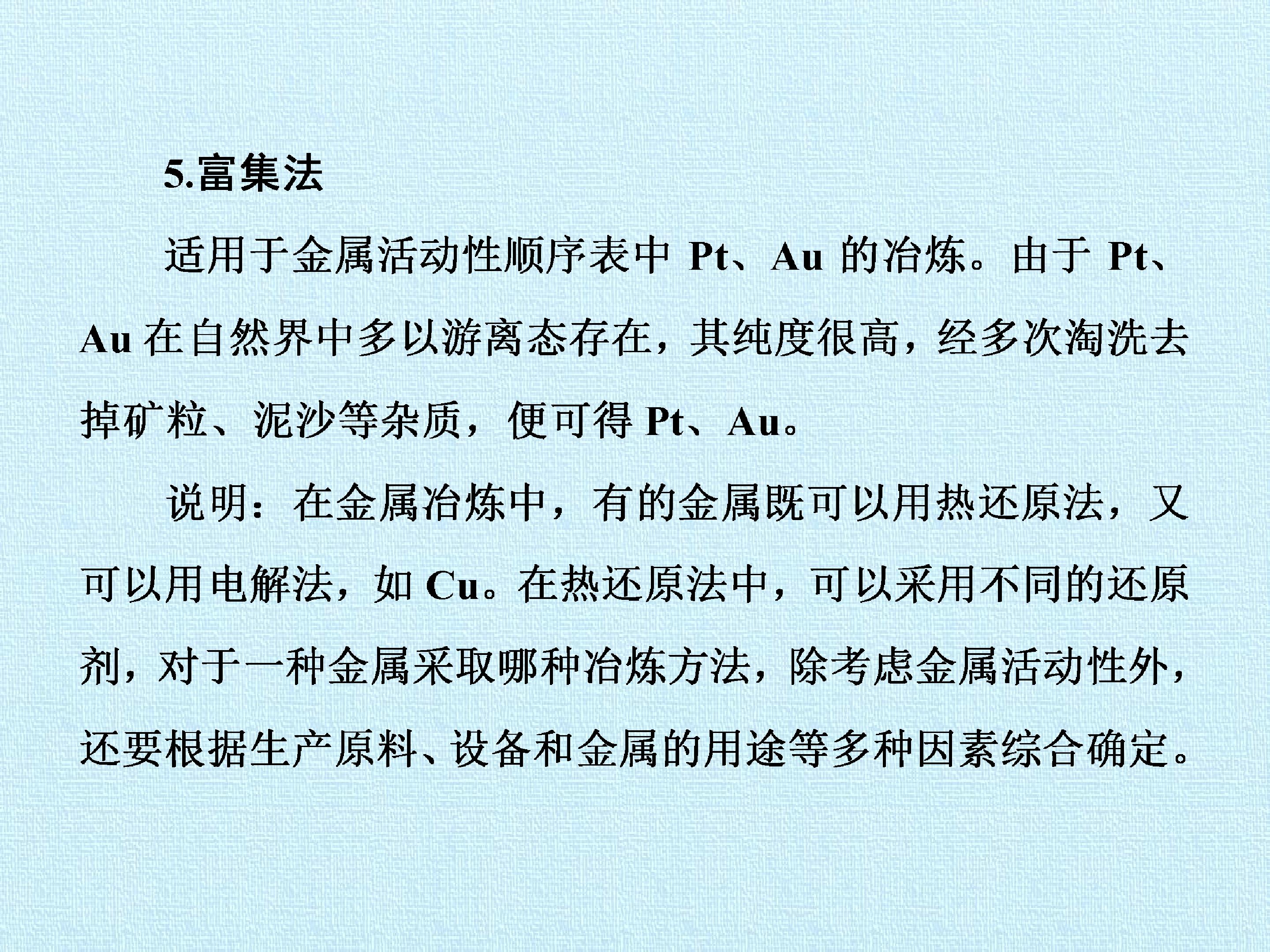 5.富集法

适用于金属活动性顺序表中Pt、Au的冶炼。由于Pt、Au在自然界中多以游离态存在，其纯度很高，经多次淘洗去掉矿粒、泥沙等杂质，便可得Pt、Au。

说明：在金属冶炼中，有的金属既可以用热还原法，又可以用电解法，如Cu。在热还原法中，可以采用不同的还原剂，对于一种金属采取哪种冶炼方法，除考虑金属活动性外，还要根据生产原料、设备和金属的用途等多种因素综合确定。